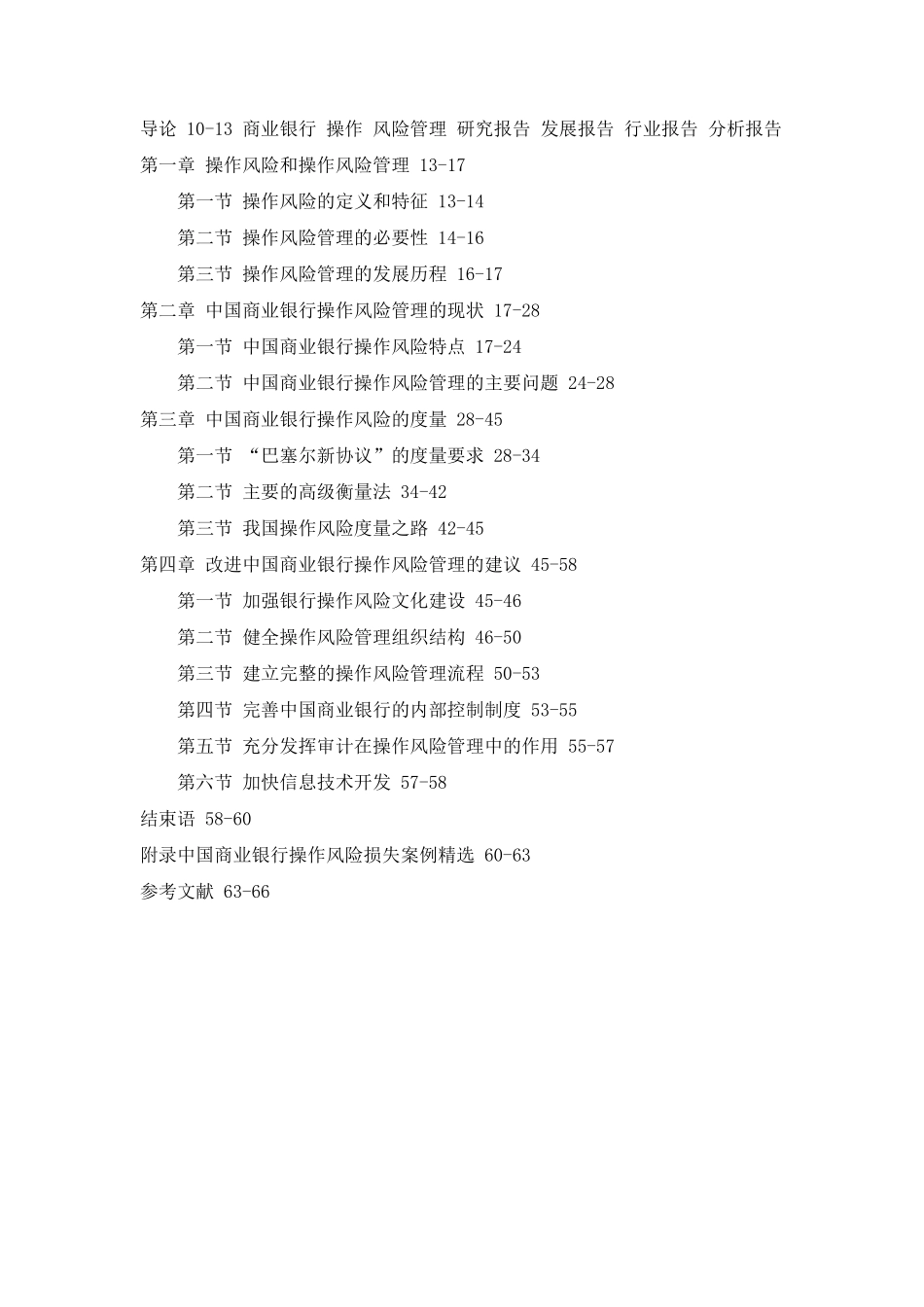 导论 10-13 商业银行 操作 风险管理 研究报告 发展报告 行业报告 分析报告

第一章 操作风险和操作风险管理 13-17

第一节 操作风险的定义和特征 13-14

第二节 操作风险管理的必要性 14-16

第三节 操作风险管理的发展历程 16-17

第二章 中国商业银行操作风险管理的现状 17-28

第一节 中国商业银行操作风险特点 17-24

第二节 中国商业银行操作风险管理的主要问题 24-28

第三章 中国商业银行操作风险的度量 28-45

第一节 “巴塞尔新协议”的度量要求 28-34

第二节 主要的高级衡量法 34-42

第三节 我国操作风险度量之路 42-45

第四章 改进中国商业银行操作风险管理的建议 45-58

第一节 加强银行操作风险文化建设 45-46

第二节 健全操作风险管理组织结构 46-50

第三节 建立完整的操作风险管理流程 50-53

第四节 完善中国商业银行的内部控制制度 53-55

第五节 充分发挥审计在操作风险管理中的作用 55-57

第六节 加快信息技术开发 57-58

结束语 58-60

附录中国商业银行操作风险损失案例精选 60-63

参考文献 63-66